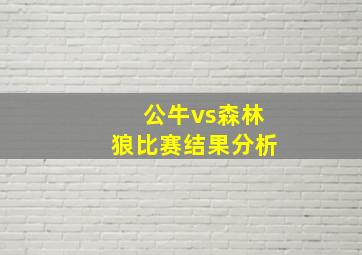 公牛vs森林狼比赛结果分析